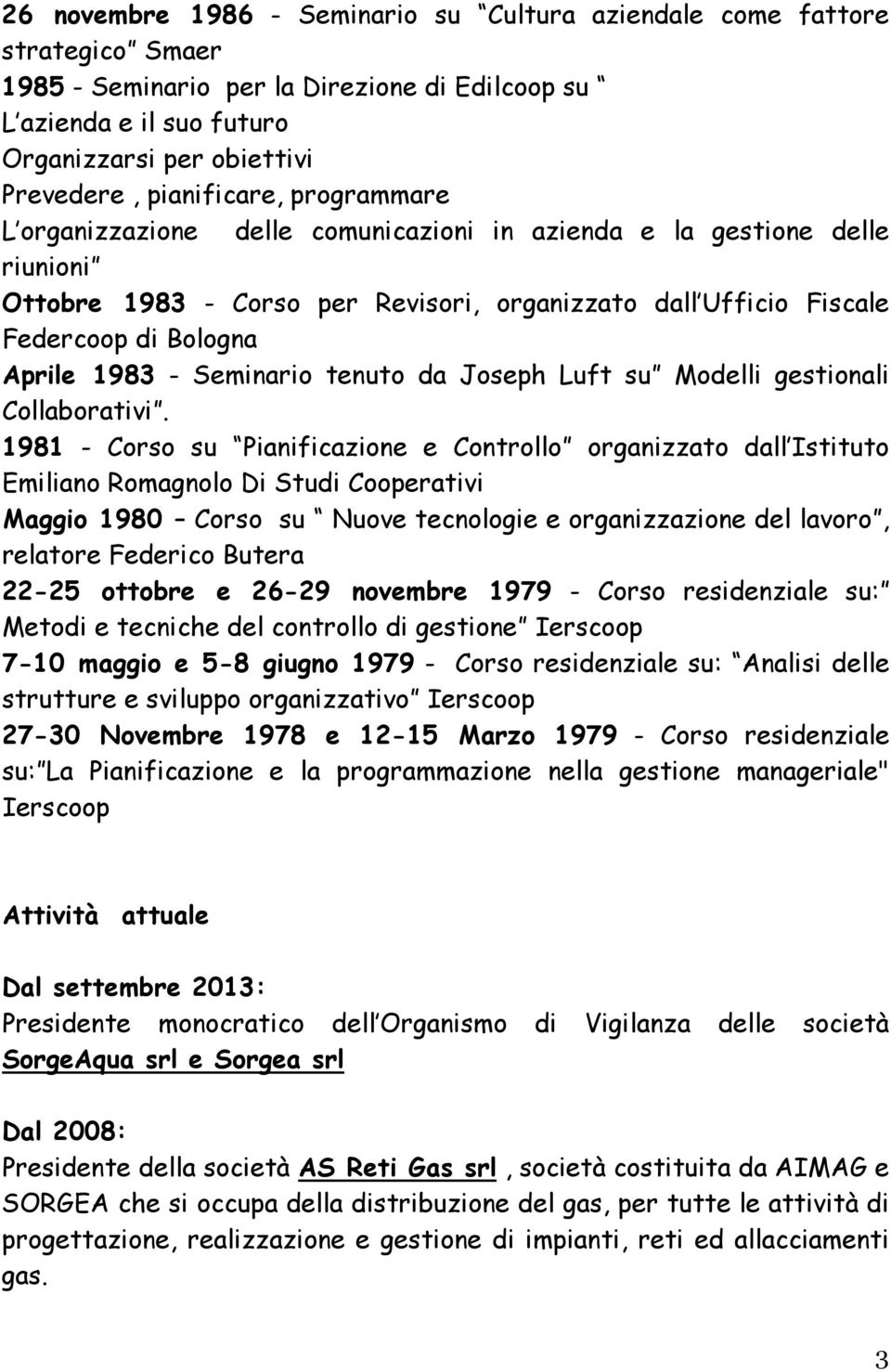 26 novembre 1986 - Seminario su Cultura aziendale come fattore strategico Smaer
1985 - Seminario per la Direzione di Edilcoop su
L azienda e il suo futuro
Organizzarsi per obiettivi
Prevedere , pianificare, programmare
L organizzazione delle comunicazioni in azienda e la gestione delle riunioni
Ottobre 1983 - Corso per Revisori, organizzato dall Ufficio Fiscale Federcoop di Bologna
Aprile 1983 - Seminario tenuto da Joseph Luft su Modelli gestionali Collaborativi .
1981 - Corso su Pianificazione e Controllo organizzato dall Istituto Emiliano Romagnolo Di Studi Cooperativi
Maggio 1980 – Corso su Nuove tecnologie e organizzazione del lavoro , relatore Federico Butera
22-25 ottobre e 26-29 novembre 1979 - Corso residenziale su: Metodi e tecniche del controllo di gestione Ierscoop
7-10 maggio e 5-8 giugno 1979 - Corso residenziale su: Analisi delle strutture e sviluppo organizzativo Ierscoop
27-30 Novembre 1978 e 12-15 Marzo 1979 - Corso residenziale su: La Pianificazione e la programmazione nella gestione manageriale" Ierscoop

Attività attuale

Dal settembre 2013:
Presidente monocratico dell Organismo di Vigilanza delle società SorgeAqua srl e Sorgea srl

Dal 2008:
Presidente della società AS Reti Gas srl , società costituita da AIMAG e SORGEA che si occupa della distribuzione del gas, per tutte le attività di progettazione, realizzazione e gestione di impianti, reti ed allacciamenti gas.

3